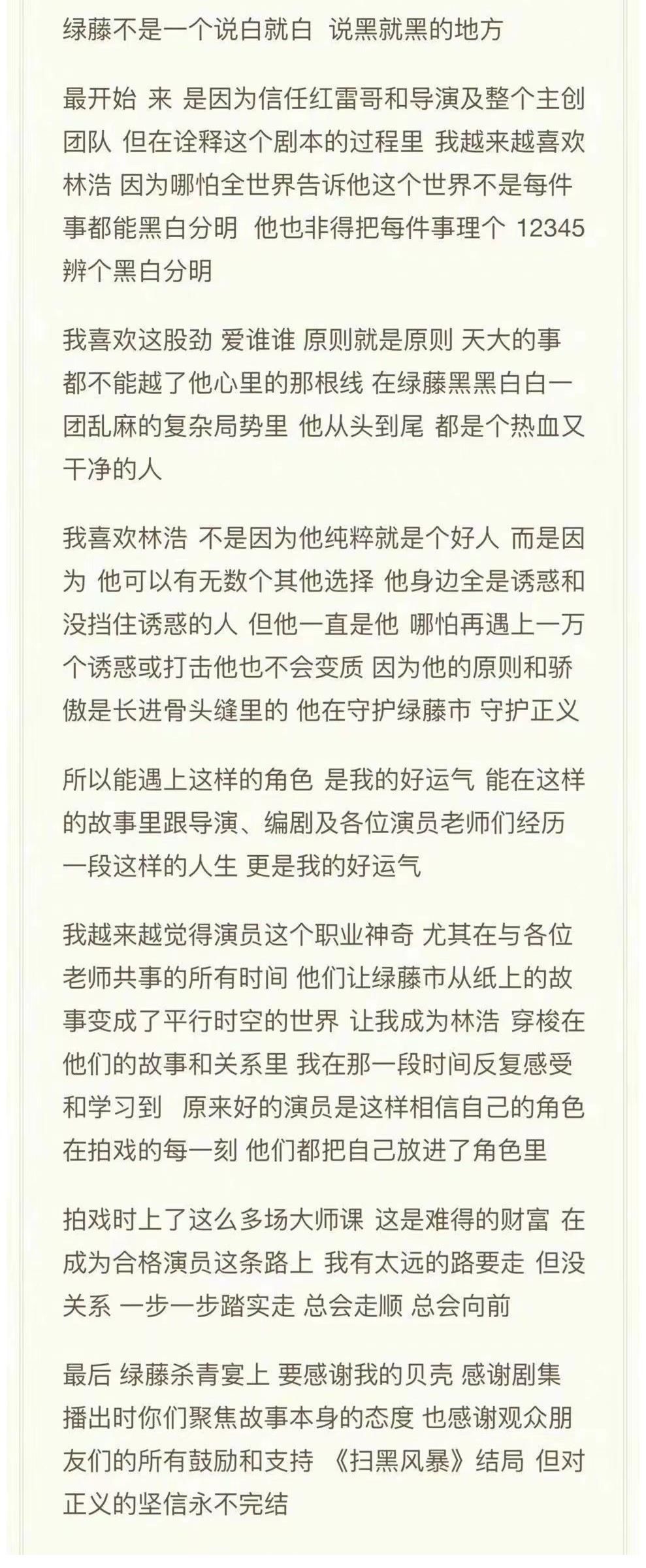 绿藤不是一个说白就白 说黑就黑的地方

最开始 来 是因为信任红雷哥和导演及整个主创团队 但在诠释这个剧本的过程里 我越来越喜欢林浩 因为哪怕全世界告诉他这个世界不是每件事都能黑白分明 他也非得把每件事理个 12345 辨个黑白分明

我喜欢这股劲 爱谁谁 原则就是原则 天大的事都不能越了他心里的那根线 在绿藤黑黑白白一团乱麻的复杂局势里 他从头到尾 都是个热血又干净的人

我喜欢林浩 不是因为他纯粹就是个好人 而是因为 他可以有无数个其他选择 他身边全是诱惑和没挡住诱惑的人 但他一直是他 哪怕再遇上一万个诱惑或打击他也不会变质 因为他的原则和骄傲是长进骨头缝里的 他在守护绿藤市 守护正义

所以能遇上这样的角色 是我的好运气 能在这样的故事里跟导演、编剧及各位演员老师们经历一段这样的人生 更是我的好运气

我越来越觉得演员这个职业神奇 尤其在与各位老师共事的所有时间 他们让绿藤市从纸上的故事变成了平行时空的世界 让我成为林浩 穿梭在他们的故事和关系里 我在那一段时间反复感受和学习到 原来好的演员是这样相信自己的角色 在拍戏的每一刻 他们都把自己放进了角色里

拍戏时上了这么多场大师课 这是难得的财富 在成为合格演员这条路上 我有太远的路要走 但没关系 一步一步踏实走 总会走顺 总会向前

最后 绿藤杀青宴上 要感谢我的贝壳 感谢剧集播出时你们聚焦故事本身的态度 也感谢观众朋友们的所有鼓励和支持 《扫黑风暴》结局 但对正义的坚信永不完结